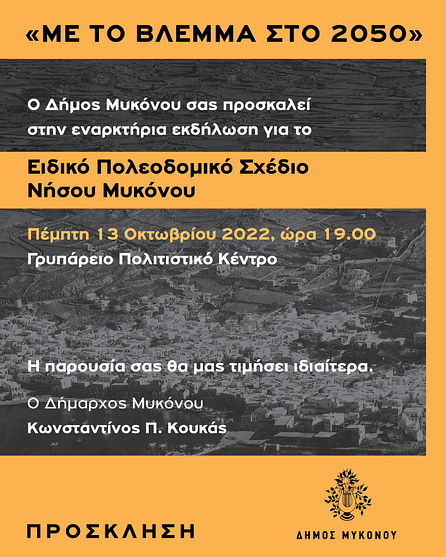 «ΜΕ ΤΟ ΒΛΕΜΜΑ ΣΤΟ 2050»

Ο Δήμος Μυκόνου σας προσκαλεί στην εναρκτήρια εκδήλωση για το

Ειδικό Πολεοδομικό Σχέδιο Νήσου Μυκόνου

Πέμπτη 13 Οκτωβρίου 2022, ώρα 19.00
Γρυπάρειο Πολιτιστικό Κέντρο

Η παρουσία σας θα μας τιμήσει ιδιαίτερα.

Ο Δήμαρχος Μυκόνου
Κωνσταντίνος Π. Κουκάς

ΠΡΟΣΚΛΗΣΗ

ΔΗΜΟΣ ΜΥΚΟΝΟΥ